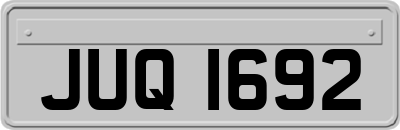 JUQ 1692